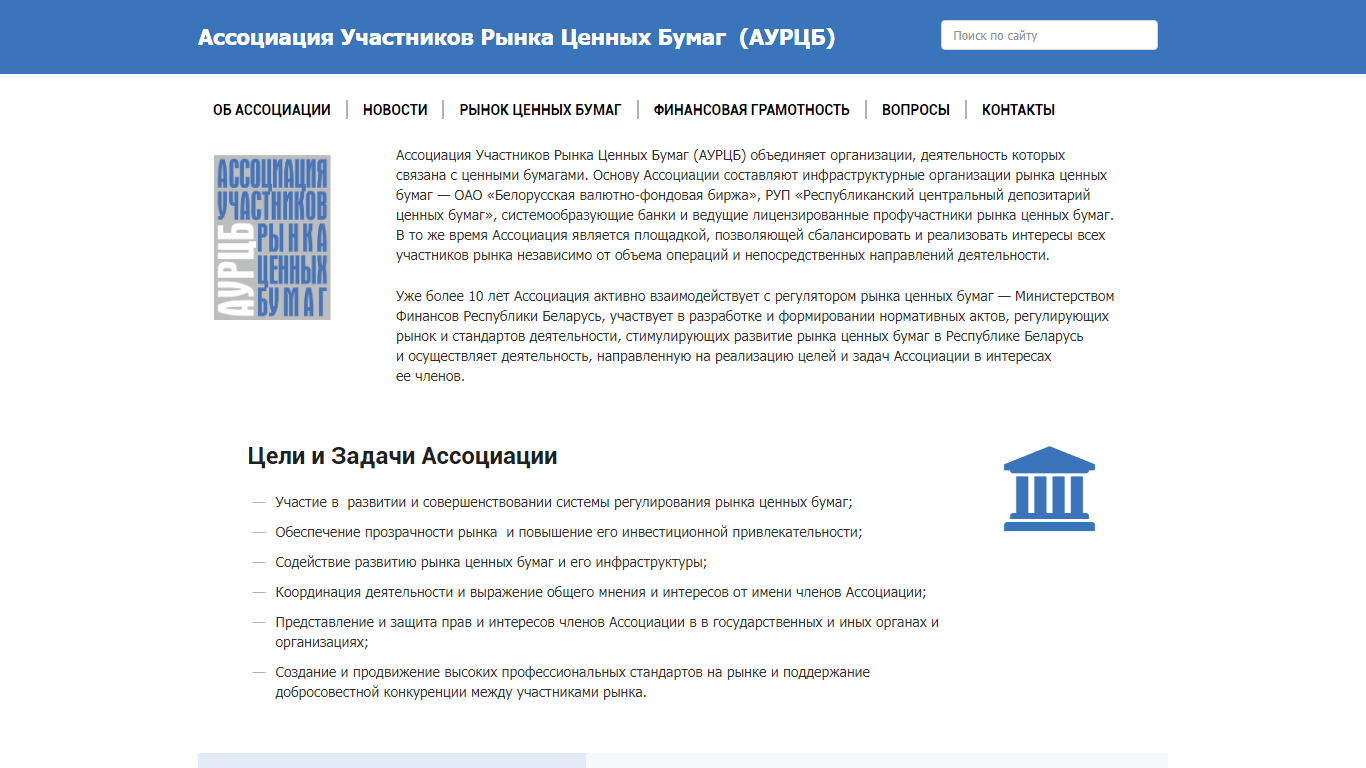 Ассоциация Участников Рынка Ценных Бумаг (АУРЦБ)

Поиск по сайту

ОБ АССОЦИАЦИИ | НОВОСТИ | РЫНОК ЦЕННЫХ БУМАГ | ФИНАНСОВАЯ ГРАМОТНОСТЬ | ВОПРОСЫ | КОНТАКТЫ

АССОЦИАЦИЯ УЧАСТНИКОВ РЫНКА ЦЕННЫХ БУМАГ АУРЦБ

Ассоциация Участников Рынка Ценных Бумаг (АУРЦБ) объединяет организации, деятельность которых связана с ценными бумагами. Основу Ассоциации составляют инфраструктурные организации рынка ценных бумаг — ОАО «Белорусская валютно-фондовая биржа», РУП «Республиканский центральный депозитарий ценных бумаг», системообразующие банки и ведущие лицензированные профучастники рынка ценных бумаг. В то же время Ассоциация является площадкой, позволяющей сбалансировать и реализовать интересы всех участников рынка независимо от объема операций и непосредственных направлений деятельности.

Уже более 10 лет Ассоциация активно взаимодействует с регулятором рынка ценных бумаг — Министерством Финансов Республики Беларусь, участвует в разработке и формировании нормативных актов, регулирующих рынок и стандартов деятельности, стимулирующих развитие рынка ценных бумаг в Республике Беларусь и осуществляет деятельность, направленную на реализацию целей и задач Ассоциации в интересах ее членов.

Цели и Задачи Ассоциации

— Участие в развитии и совершенствовании системы регулирования рынка ценных бумаг;
— Обеспечение прозрачности рынка и повышение его инвестиционной привлекательности;
— Содействие развитию рынка ценных бумаг и его инфраструктуры;
— Координация деятельности и выражение общего мнения и интересов от имени членов Ассоциации;
— Представление и защита прав и интересов членов Ассоциации в в государственных и иных органах и организациях;
— Создание и продвижение высоких профессиональных стандартов на рынке и поддержание добросовестной конкуренции между участниками рынка.